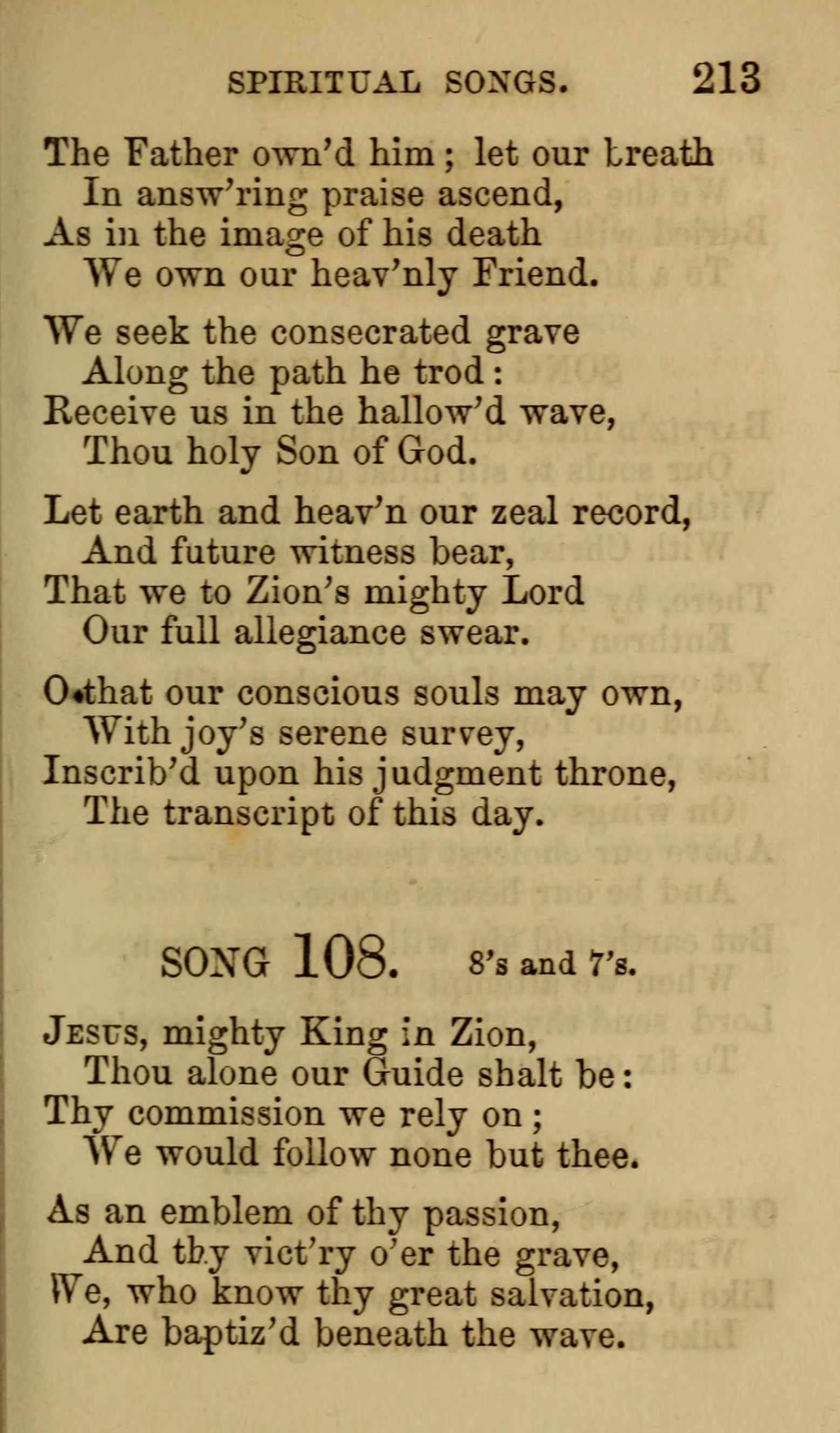 SPIRITUAL SONGS. 213

The Father own'd him; let our breath
In answ'ring praise ascend,
As in the image of his death
We own our heav'nly Friend.

We seek the consecrated grave
Along the path he trod:
Receive us in the hallow'd wave,
Thou holy Son of God.

Let earth and heav'n our zeal record,
And future witness bear,
That we to Zion's mighty Lord
Our full allegiance swear.

O that our conscious souls may own,
With joy's serene survey,
Inscrib'd upon his judgment throne,
The transcript of this day.

SONG 108. 8's and 7's.

Jesus, mighty King in Zion,
Thou alone our Guide shalt be:
Thy commission we rely on;
We would follow none but thee.

As an emblem of thy passion,
And thy vict'ry o'er the grave,
We, who know thy great salvation,
Are baptiz'd beneath the wave.